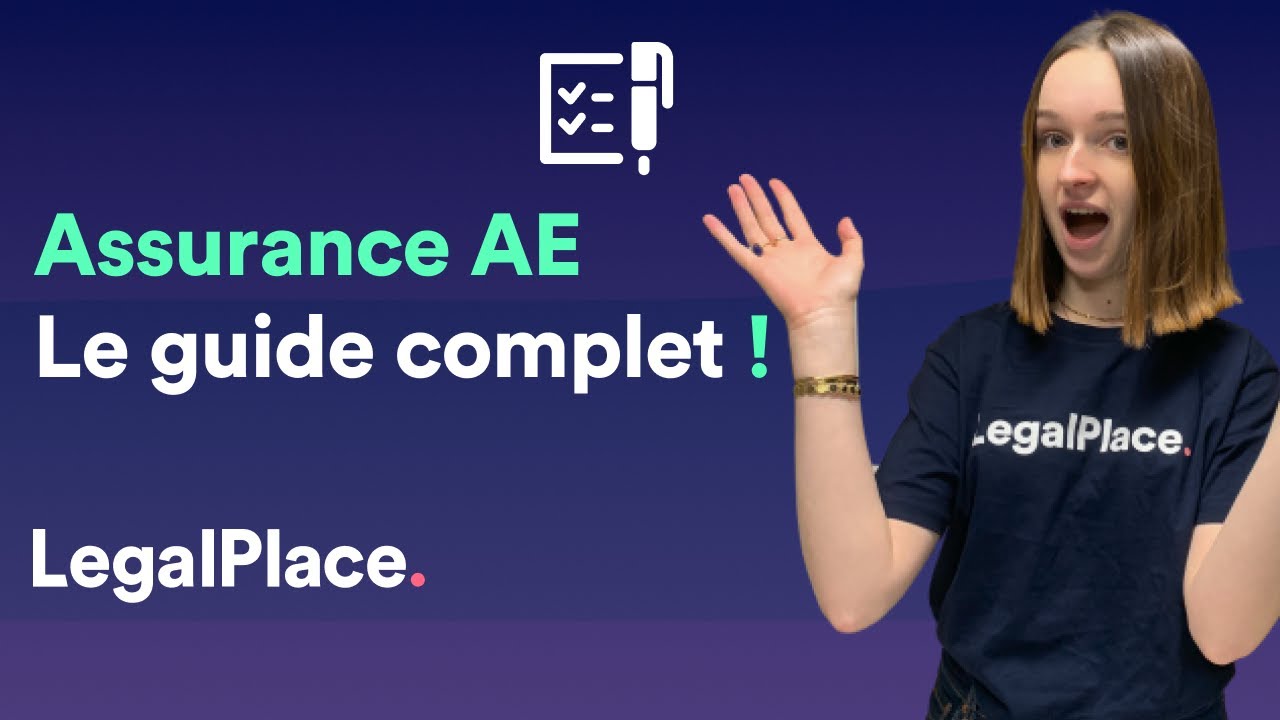 Assurance AE
Le guide complet !

LegalPlace.

LegalPlace.